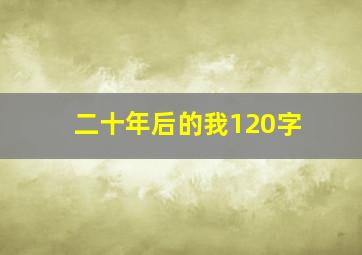 二十年后的我120字